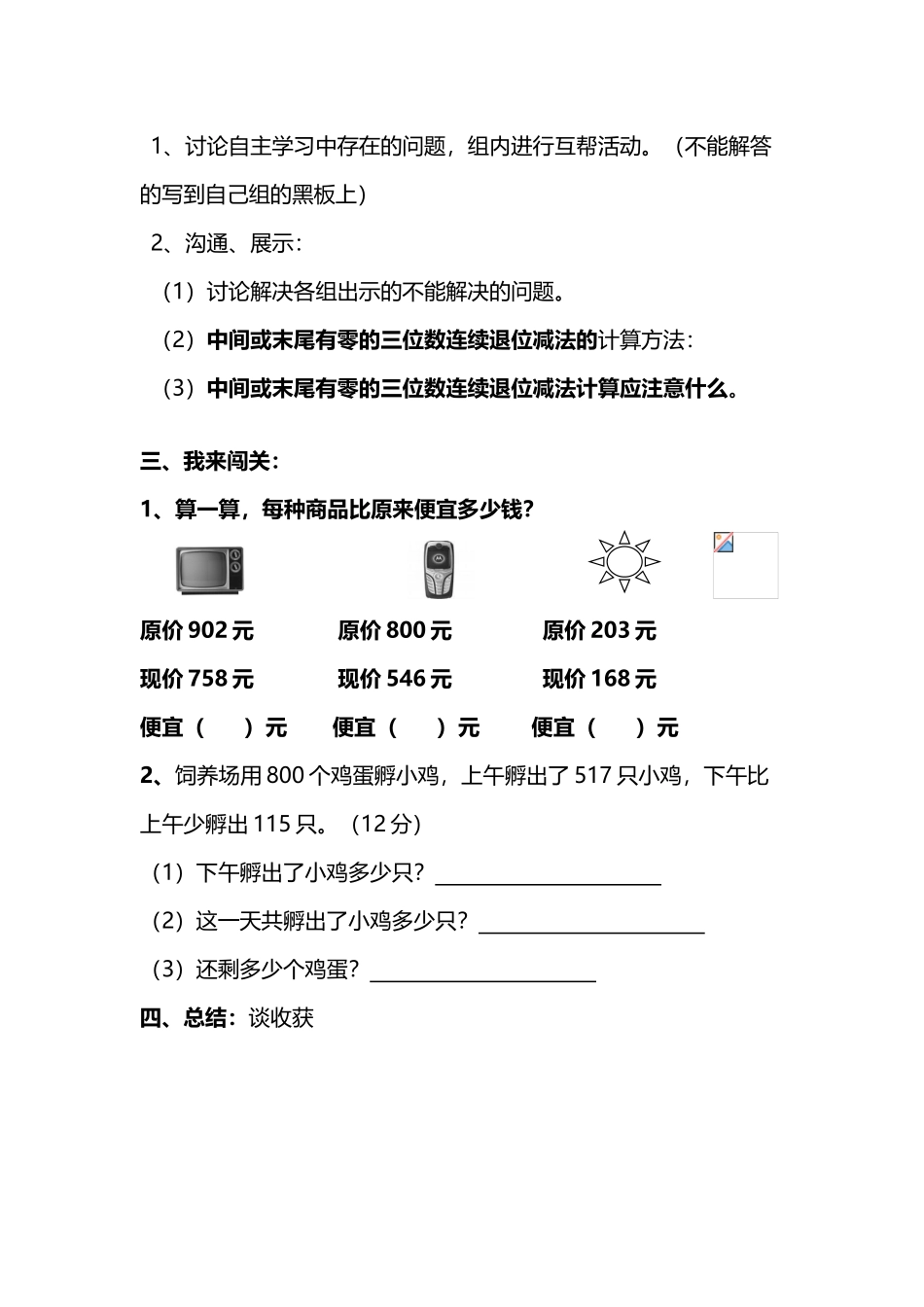 1、讨论自主学习中存在的问题，组内进行互帮活动。（不能解答的写到自己组的黑板上）

2、沟通、展示：

（1）讨论解决各组出示的不能解决的问题。

（2）中间或末尾有零的三位数连续退位减法的计算方法：

（3）中间或末尾有零的三位数连续退位减法计算应注意什么。

三、我来闯关：

1、算一算，每种商品比原来便宜多少钱？

原价 902 元　　原价 800 元　　原价 203 元

现价 758 元　　现价 546 元　　现价 168 元

便宜（　）元　　便宜（　）元　　便宜（　）元

2、饲养场用 800 个鸡蛋孵小鸡，上午孵出了 517 只小鸡，下午比上午少孵出 115 只。（12 分）

（1）下午孵出了小鸡多少只？

（2）这一天共孵出了小鸡多少只？

（3）还剩多少个鸡蛋？

四、总结：谈收获